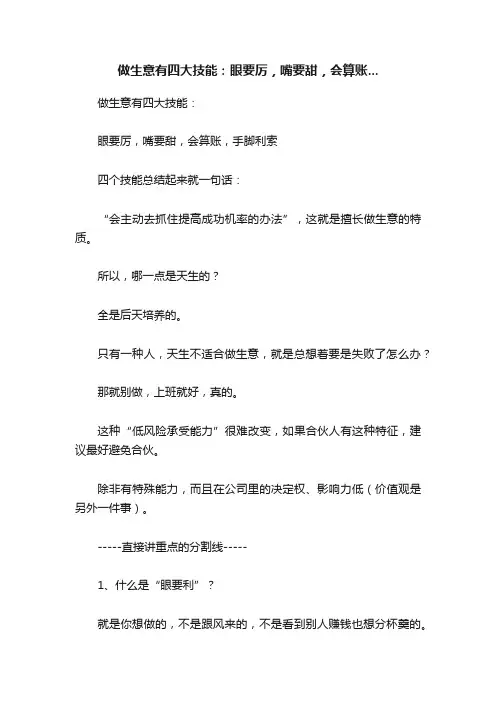 做生意有四大技能：眼要厉，嘴要甜，会算账...

做生意有四大技能：

眼要厉，嘴要甜，会算账，手脚利索

四个技能总结起来就一句话：

“会主动去抓住提高成功机率的办法”，这就是擅长做生意的特质。

所以，哪一点是天生的？

全是后天培养的。

只有一种人，天生不适合做生意，就是总想着要是失败了怎么办？

那就别做，上班就好，真的。

这种“低风险承受能力”很难改变，如果合伙人有这种特征，建议最好避免合伙。

除非有特殊能力，而且在公司里的决定权、影响力低（价值观是另外一件事）。

-----直接讲重点的分割线-----

1、什么是“眼要利”？

就是你想做的，不是跟风来的，不是看到别人赚钱也想分杯羹的。